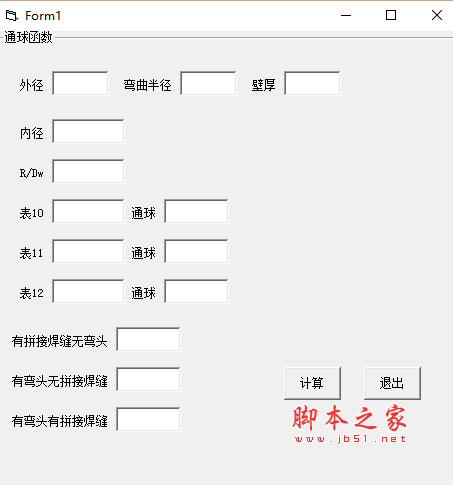 Form1

通球函数

外径 弯曲半径 壁厚

内径

R/Dw

表10 通球

表11 通球

表12 通球

有拼接焊缝无弯头

有弯头无拼接焊缝

有弯头有拼接焊缝

计算 退出

脚本之家
www.jb51.net